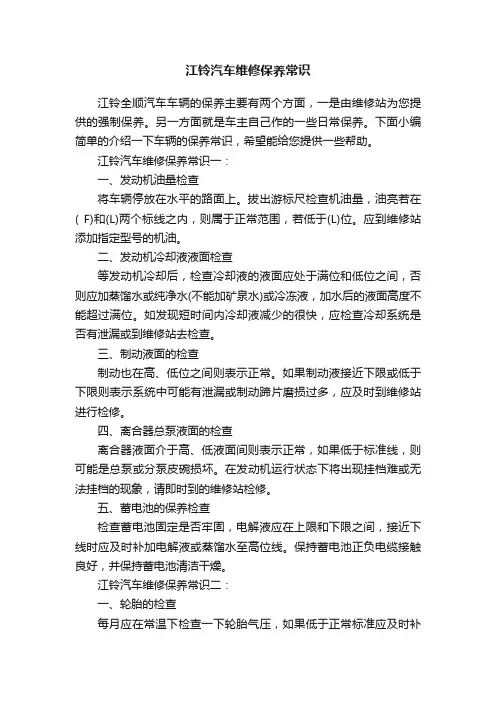 江铃汽车维修保养常识

江铃全顺汽车车辆的保养主要有两个方面，一是由维修站为您提供的强制保养。另一方面就是车主自己作的一些日常保养。下面小编简单的介绍一下车辆的保养常识，希望能给您提供一些帮助。

江铃汽车维修保养常识一：

一、发动机油量检查

将车辆停放在水平的路面上。拔出游标尺检查机油量，油亮若在( F)和(L)两个标线之内，则属于正常范围，若低于(L)位。应到维修站添加指定型号的机油。

二、发动机冷却液液面检查

等发动机冷却后，检查冷却液的液面应处于满位和低位之间，否则应加蒸馏水或纯净水(不能加矿泉水)或冷冻液，加水后的液面高度不能超过满位。如发现短时间内冷却液减少的很快，应检查冷却系统是否有泄漏或到维修站去检查。

三、制动液面的检查

制动也在高、低位之间则表示正常。如果制动液接近下限或低于下限则表示系统中可能有泄漏或制动蹄片磨损过多，应及时到维修站进行检修。

四、离合器总泵液面的检查

离合器液面介于高、低液面间则表示正常，如果低于标准线，则可能是总泵或分泵皮碗损坏。在发动机运行状态下将出现挂档难或无法挂档的现象，请即时到的维修站检修。

五、蓄电池的保养检查

检查蓄电池固定是否牢固，电解液应在上限和下限之间，接近下线时应及时补加电解液或蒸馏水至高位线。保持蓄电池正负电缆接触良好，并保持蓄电池清洁干燥。

江铃汽车维修保养常识二：

一、轮胎的检查

每月应在常温下检查一下轮胎气压，如果低于正常标准应及时补